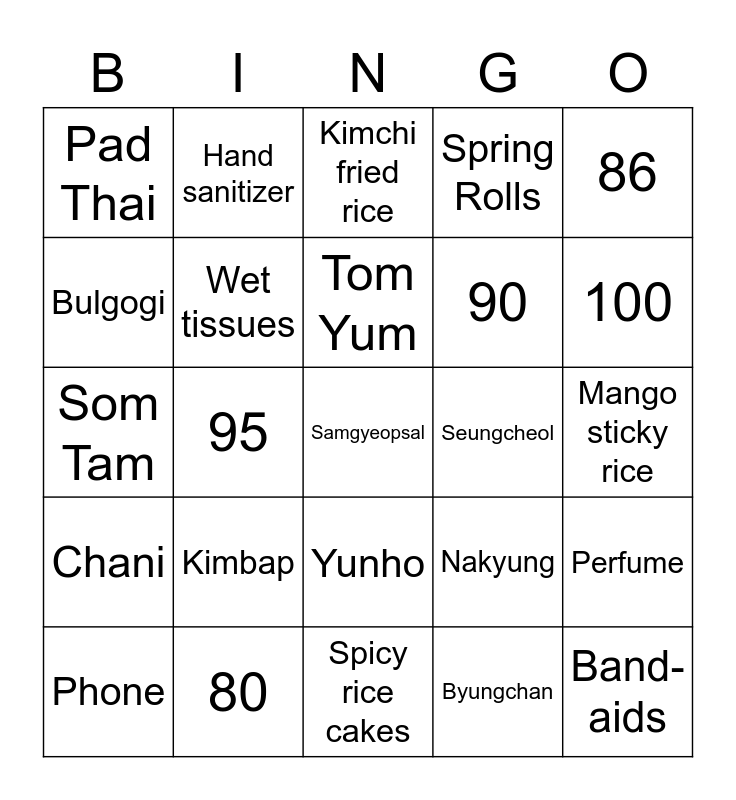 | B | I | N | G | O |
|---|---|---|---|---|
| Pad Thai | Hand sanitizer | Kimchi fried rice | Spring Rolls | 86 |
| Bulgogi | Wet tissues | Tom Yum | 90 | 100 |
| Som Tam | 95 | Samgyeopsal | Seungcheol | Mango sticky rice |
| Chani | Kimbap | Yunho | Nakyung | Perfume |
| Phone | 80 | Spicy rice cakes | Byungchan | Band-aids |